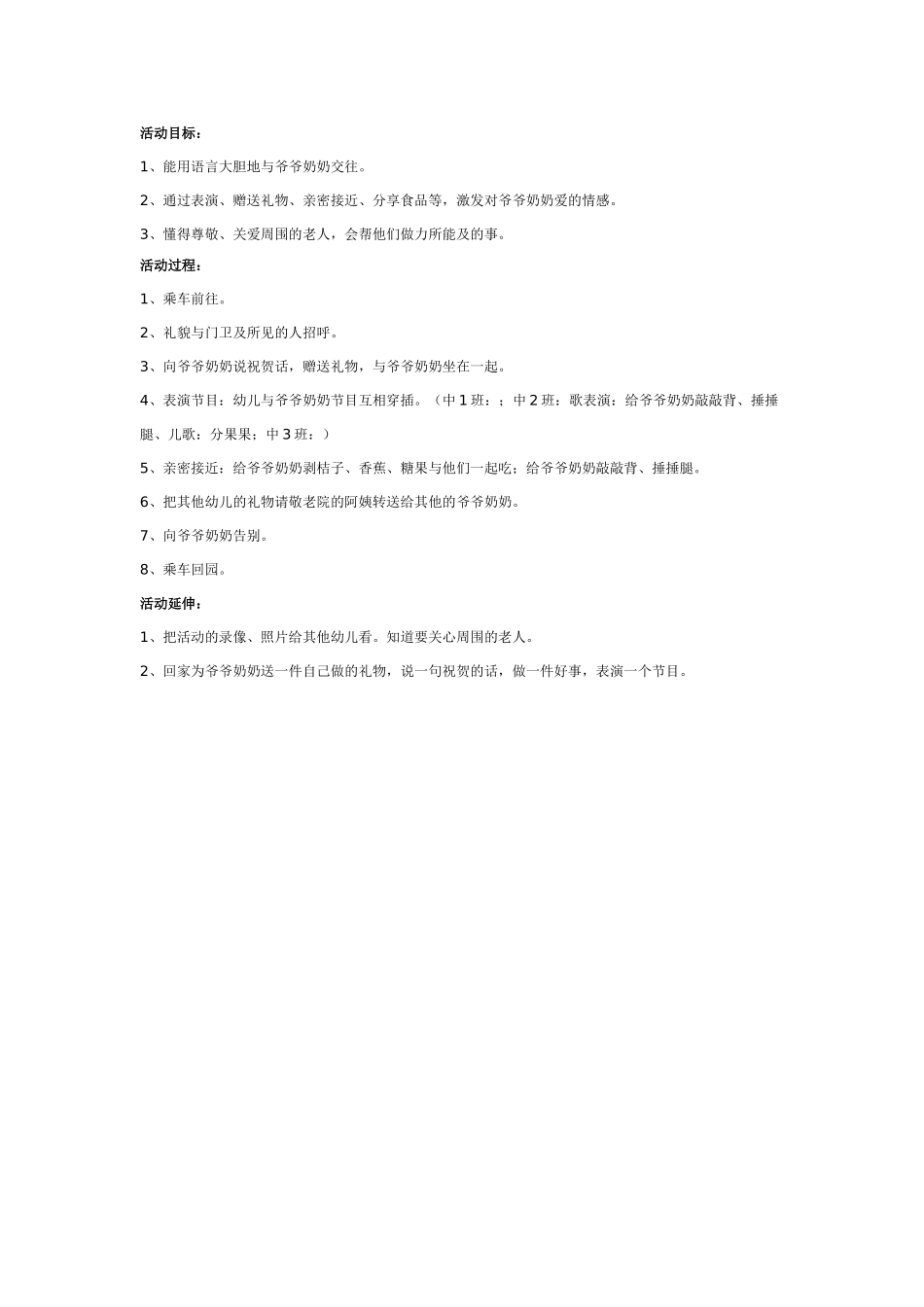 活动目标：

1、能用语言大胆地与爷爷奶奶交往。

2、通过表演、赠送礼物、亲密接近、分享食品等，激发对爷爷奶奶爱的情感。

3、懂得尊敬、关爱周围的老人，会帮他们做力所能及的事。

活动过程：

1、乘车前往。

2、礼貌与门卫及所见的人招呼。

3、向爷爷奶奶说祝贺话，赠送礼物，与爷爷奶奶坐在一起。

4、表演节目：幼儿与爷爷奶奶节目互相穿插。（中1班：；中2班：歌表演：给爷爷奶奶敲敲背、捶捶腿、儿歌：分果果；中3班：）

5、亲密接近：给爷爷奶奶剥桔子、香蕉、糖果与他们一起吃；给爷爷奶奶敲敲背、捶捶腿。

6、把其他幼儿的礼物请敬老院的阿姨转送给其他的爷爷奶奶。

7、向爷爷奶奶告别。

8、乘车回园。

活动延伸：

1、把活动的录像、照片给其他幼儿看。知道要关心周围的老人。

2、回家为爷爷奶奶送一件自己做的礼物，说一句祝贺的话，做一件好事，表演一个节目。